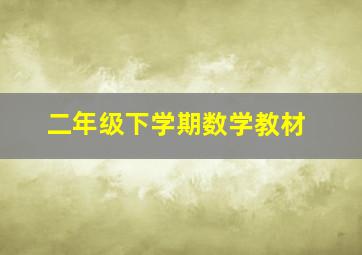 二年级下学期数学教材